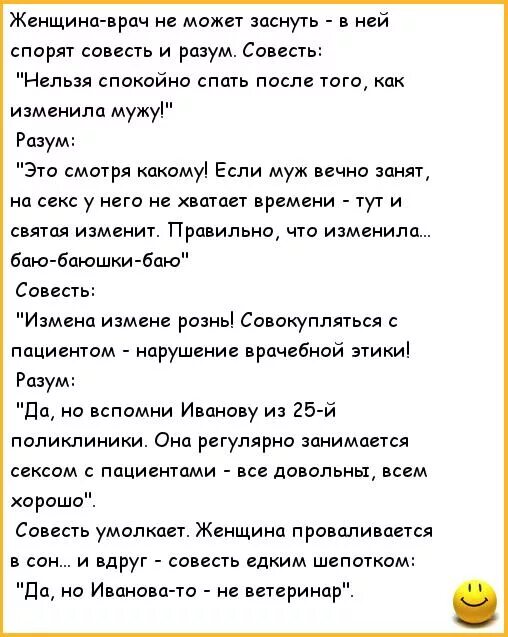 Женщина-врач не может заснуть - в ней спорят совесть и разум. Совесть:
"Нельзя спокойно спать после того, как изменила мужу!"
Разум:
"Это смотря какому! Если муж вечно занят, на секс у него не хватает времени - тут и святая изменит. Правильно, что изменила... баю-баюшки-баю"
Совесть:
"Измена измене рознь! Совокупляться с пациентом - нарушение врачебной этики!
Разум:
"Да, но вспомни Иванову из 25-й поликлиники. Она регулярно занимается сексом с пациентами - все довольны, всем хорошо".
Совесть умолкает. Женщина проваливается в сон... и вдруг - совесть едким шепотком:
"Да, но Иванова-то - не ветеринар".